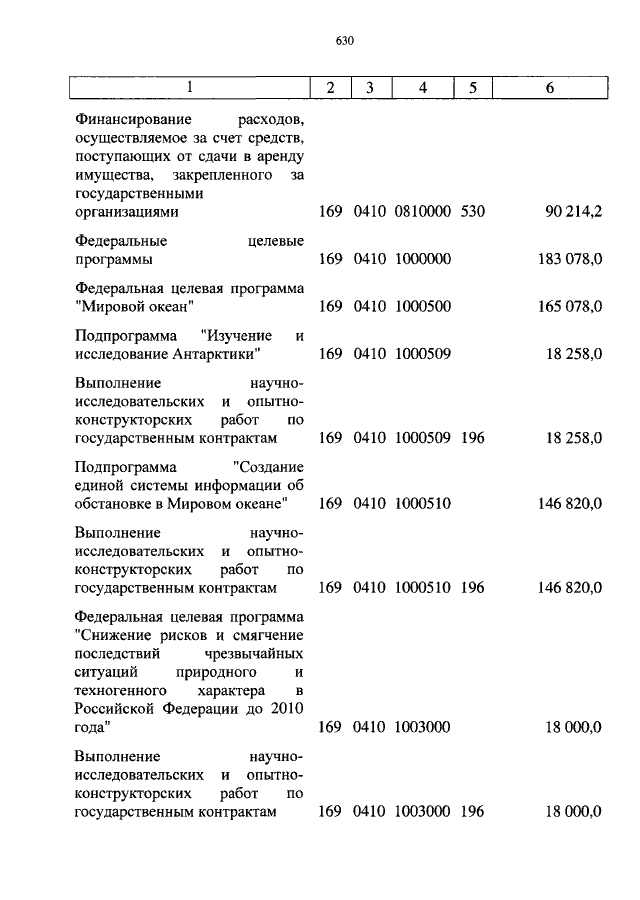 630

| 1 | 2 | 3 | 4 | 5 | 6 |
|---|---|---|---|---|---|
| Финансирование расходов, осуществляемое за счет средств, поступающих от сдачи в аренду имущества, закрепленного за государственными организациями | 169 | 0410 | 0810000 | 530 | 90 214,2 |
| Федеральные целевые программы | 169 | 0410 | 1000000 | | 183 078,0 |
| Федеральная целевая программа "Мировой океан" | 169 | 0410 | 1000500 | | 165 078,0 |
| Подпрограмма "Изучение и исследование Антарктики" | 169 | 0410 | 1000509 | | 18 258,0 |
| Выполнение научно-исследовательских и опытно-конструкторских работ по государственным контрактам | 169 | 0410 | 1000509 | 196 | 18 258,0 |
| Подпрограмма "Создание единой системы информации об обстановке в Мировом океане" | 169 | 0410 | 1000510 | | 146 820,0 |
| Выполнение научно-исследовательских и опытно-конструкторских работ по государственным контрактам | 169 | 0410 | 1000510 | 196 | 146 820,0 |
| Федеральная целевая программа "Снижение рисков и смягчение последствий чрезвычайных ситуаций природного и техногенного характера в Российской Федерации до 2010 года" | 169 | 0410 | 1003000 | | 18 000,0 |
| Выполнение научно-исследовательских и опытно-конструкторских работ по государственным контрактам | 169 | 0410 | 1003000 | 196 | 18 000,0 |